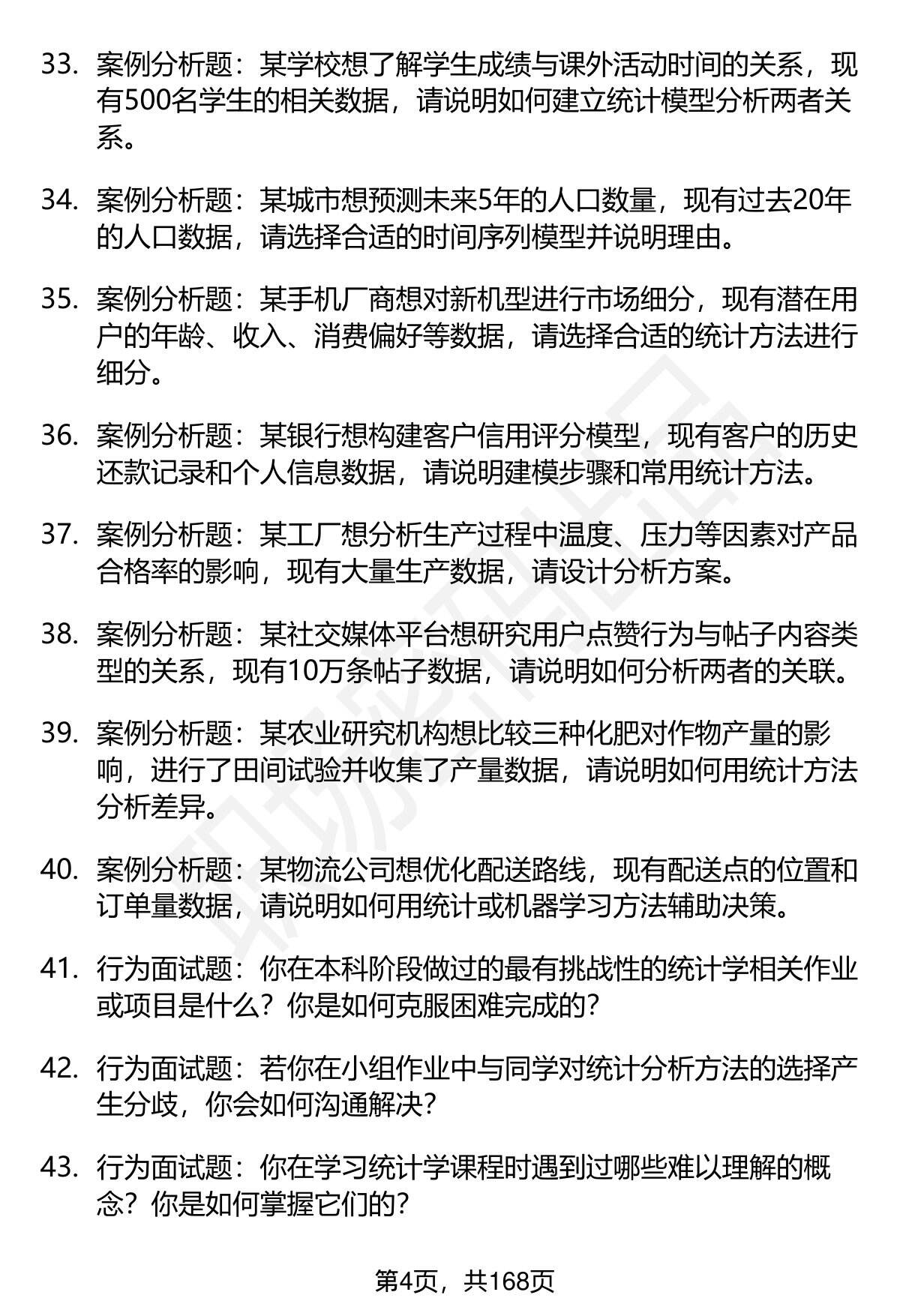 33. 案例分析题：某学校想了解学生成绩与课外活动时间的关系，现有500名学生的相关数据，请说明如何建立统计模型分析两者关系。

34. 案例分析题：某城市想预测未来5年的人口数量，现有过去20年的人口数据，请选择合适的时间序列模型并说明理由。

35. 案例分析题：某手机厂商想对新机型进行市场细分，现有潜在用户的年龄、收入、消费偏好等数据，请选择合适的统计方法进行细分。

36. 案例分析题：某银行想构建客户信用评分模型，现有客户的历史还款记录和个人信息数据，请说明建模步骤和常用统计方法。

37. 案例分析题：某工厂想分析生产过程中温度、压力等因素对产品合格率的影响，现有大量生产数据，请设计分析方案。

38. 案例分析题：某社交媒体平台想研究用户点赞行为与帖子内容类型的关系，现有10万条帖子数据，请说明如何分析两者的关联。

39. 案例分析题：某农业研究机构想比较三种化肥对作物产量的影响，进行了田间试验并收集了产量数据，请说明如何用统计方法分析差异。

40. 案例分析题：某物流公司想优化配送路线，现有配送点的位置和订单量数据，请说明如何用统计或机器学习方法辅助决策。

41. 行为面试题：你在本科阶段做过的最有挑战性的统计学相关作业或项目是什么？你是如何克服困难完成的？

42. 行为面试题：若你在小组作业中与同学对统计分析方法的选择产生分歧，你会如何沟通解决？

43. 行为面试题：你在学习统计学课程时遇到过哪些难以理解的概念？你是如何掌握它们的？

第4页，共168页